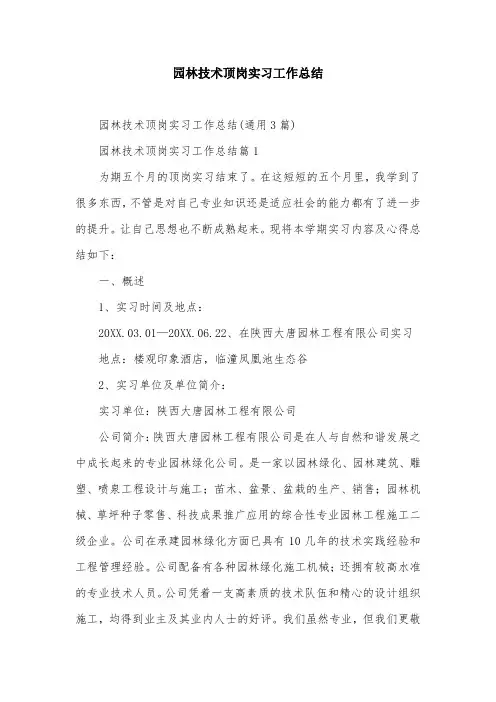 园林技术顶岗实习工作总结

园林技术顶岗实习工作总结(通用3篇)

园林技术顶岗实习工作总结篇1

为期五个月的顶岗实习结束了。在这短短的五个月里，我学到了很多东西，不管是对自己专业知识还是适应社会的能力都有了进一步的提升。让自己思想也不断成熟起来。现将本学期实习内容及心得总结如下：

一、概述

1、实习时间及地点：

20XX.03.01—20XX.06.22、在陕西大唐园林工程有限公司实习

地点：楼观印象酒店，临潼凤凰池生态谷

2、实习单位及单位简介：

实习单位：陕西大唐园林工程有限公司

公司简介：陕西大唐园林工程有限公司是在人与自然和谐发展之中成长起来的专业园林绿化公司。是一家以园林绿化、园林建筑、雕塑、喷泉工程设计与施工；苗木、盆景、盆栽的生产、销售；园林机械、草坪种子零售、科技成果推广应用的综合性专业园林工程施工二级企业。公司在承建园林绿化方面已具有10几年的技术实践经验和工程管理经验。公司配备有各种园林绿化施工机械；还拥有较高水准的专业技术人员。公司凭着一支高素质的技术队伍和精心的设计组织施工，均得到业主及其业内人士的好评。我们虽然专业，但我们更敬